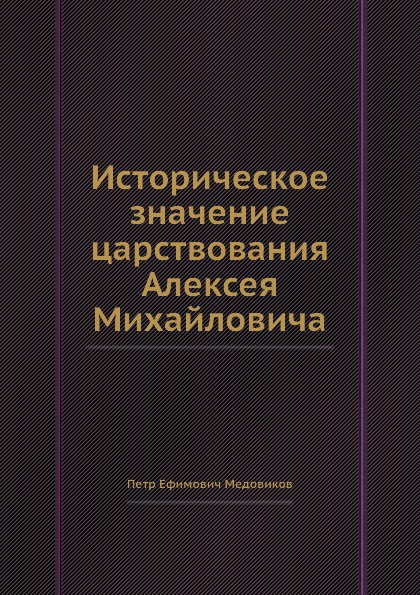 Историческое значение царствования Алексея Михайловича

Петр Ефимович Медовиков